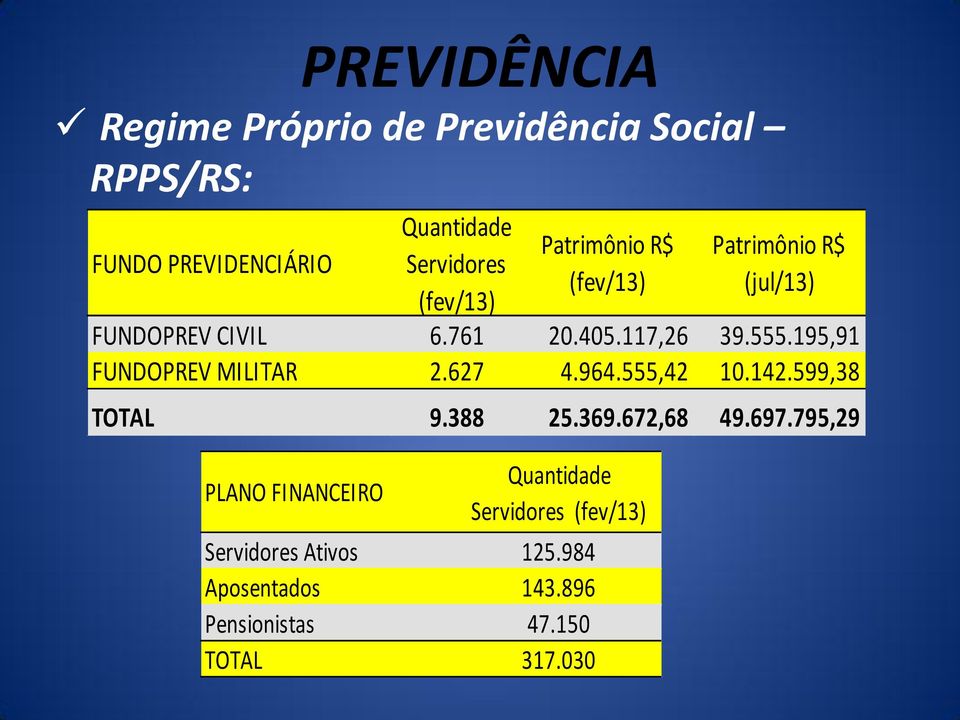 PREVIDÊNCIA

✓ Regime Próprio de Previdência Social – RPPS/RS:

| FUNDO PREVIDENCIÁRIO | Quantidade Servidores (fev/13) | Patrimônio R$ (fev/13) | Patrimônio R$ (jul/13) |
|---|---|---|---|
| FUNDOPREV CIVIL | 6.761 | 20.405.117,26 | 39.555.195,91 |
| FUNDOPREV MILITAR | 2.627 | 4.964.555,42 | 10.142.599,38 |
| TOTAL | 9.388 | 25.369.672,68 | 49.697.795,29 |

| PLANO FINANCEIRO | Quantidade Servidores (fev/13) |
|---|---|
| Servidores Ativos | 125.984 |
| Aposentados | 143.896 |
| Pensionistas | 47.150 |
| TOTAL | 317.030 |